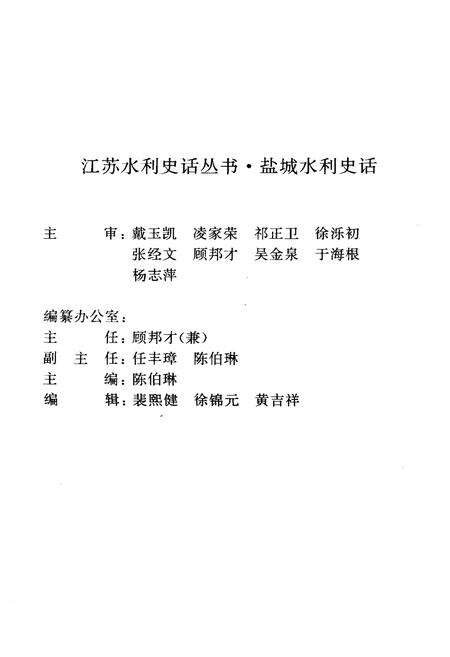 江苏水利史话丛书·盐城水利史话

主　　审：戴玉凯　凌家荣　祁正卫　徐泺初
　　　　　张经文　顾邦才　吴金泉　于海根
　　　　　杨志萍

编纂办公室：
主　　任：顾邦才（兼）
副 主 任：任丰璋　陈伯琳
主　　编：陈伯琳
编　　辑：裴熙健　徐锦元　黄吉祥